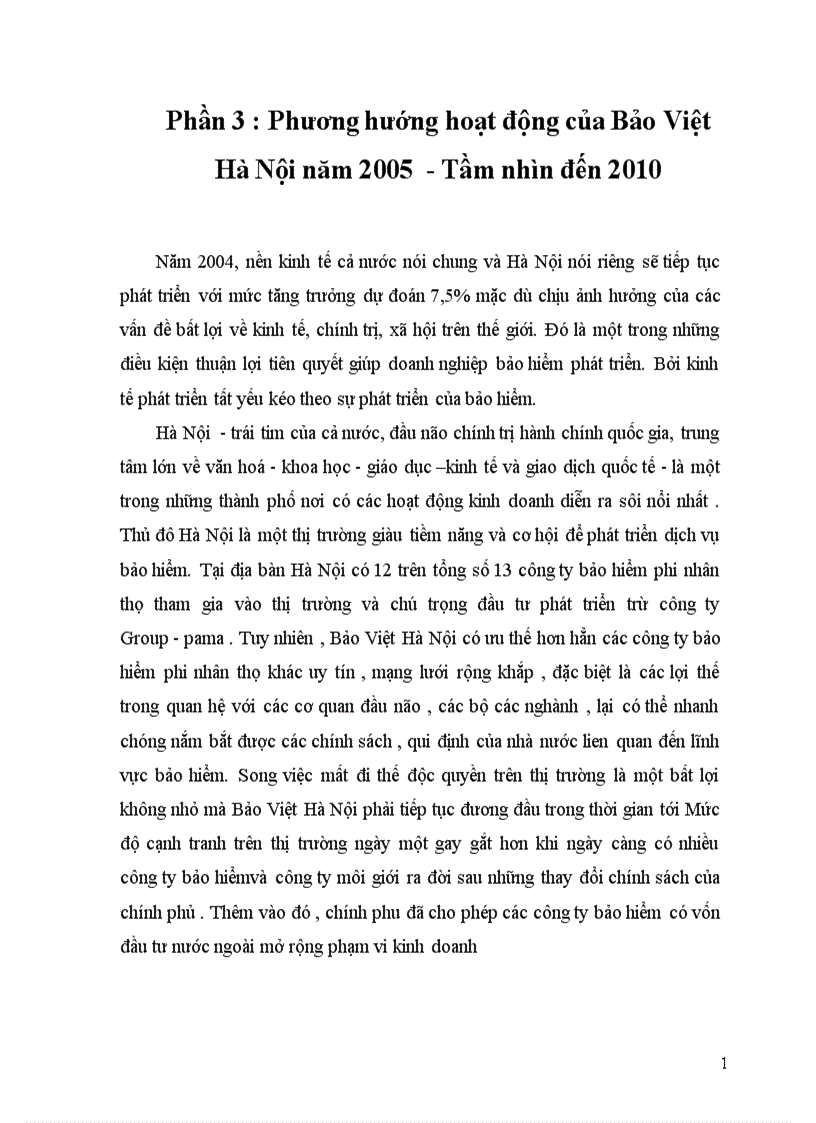 Phần 3 : Phương hướng hoạt động của Bảo Việt Hà Nội năm 2005 - Tầm nhìn đến 2010

Năm 2004, nền kinh tế cả nước nói chung và Hà Nội nói riêng sẽ tiếp tục phát triển với mức tăng trưởng dự đoán 7,5% mặc dù chịu ảnh hưởng của các vấn đề bất lợi về kinh tế, chính trị, xã hội trên thế giới. Đó là một trong những điều kiện thuận lợi tiên quyết giúp doanh nghiệp bảo hiểm phát triển. Bởi kinh tế phát triển tất yếu kéo theo sự phát triển của bảo hiểm.

Hà Nội - trái tim của cả nước, đầu não chính trị hành chính quốc gia, trung tâm lớn về văn hoá - khoa học - giáo dục –kinh tế và giao dịch quốc tế - là một trong những thành phố nơi có các hoạt động kinh doanh diễn ra sôi nổi nhất . Thủ đô Hà Nội là một thị trường giàu tiềm năng và cơ hội để phát triển dịch vụ bảo hiểm. Tại địa bàn Hà Nội có 12 trên tổng số 13 công ty bảo hiểm phi nhân thọ tham gia vào thị trường và chú trọng đầu tư phát triển trừ công ty Group - pama . Tuy nhiên , Bảo Việt Hà Nội có ưu thế hơn hẳn các công ty bảo hiểm phi nhân thọ khác uy tín , mạng lưới rộng khắp , đặc biệt là các lợi thế trong quan hệ với các cơ quan đầu não , các bộ các nghành , lại có thể nhanh chóng nắm bắt được các chính sách , qui định của nhà nước lien quan đến lĩnh vực bảo hiểm. Song việc mất đi thế độc quyền trên thị trường là một bất lợi không nhỏ mà Bảo Việt Hà Nội phải tiếp tục đương đầu trong thời gian tới Mức độ cạnh tranh trên thị trường ngày một gay gắt hơn khi ngày càng có nhiều công ty bảo hiểmvà công ty môi giới ra đời sau những thay đổi chính sách của chính phủ . Thêm vào đó , chính phu đã cho phép các công ty bảo hiểm có vốn đầu tư nước ngoài mở rộng phạm vi kinh doanh

1